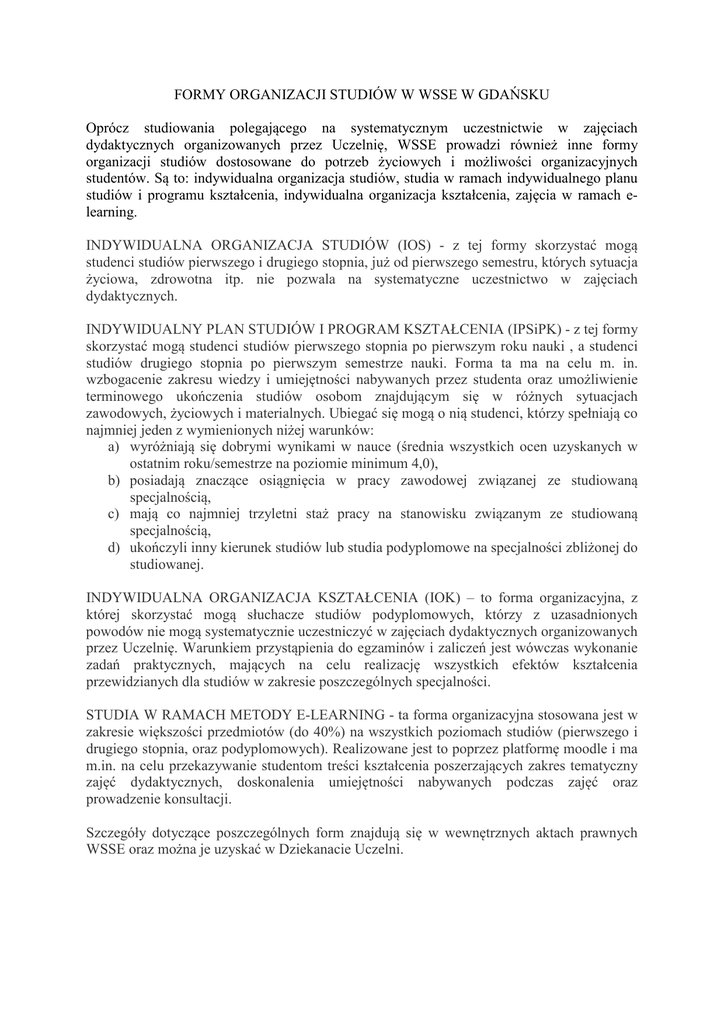 FORMY ORGANIZACJI STUDIÓW W WSSE W GDAŃSKU

Oprócz studiowania polegającego na systematycznym uczestnictwie w zajęciach dydaktycznych organizowanych przez Uczelnię, WSSE prowadzi również inne formy organizacji studiów dostosowane do potrzeb życiowych i możliwości organizacyjnych studentów. Są to: indywidualna organizacja studiów, studia w ramach indywidualnego planu studiów i programu kształcenia, indywidualna organizacja kształcenia, zajęcia w ramach e-learning.

INDYWIDUALNA ORGANIZACJA STUDIÓW (IOS) - z tej formy skorzystać mogą studenci studiów pierwszego i drugiego stopnia, już od pierwszego semestru, których sytuacja życiowa, zdrowotna itp. nie pozwala na systematyczne uczestnictwo w zajęciach dydaktycznych.

INDYWIDUALNY PLAN STUDIÓW I PROGRAM KSZTAŁCENIA (IPSiPK) - z tej formy skorzystać mogą studenci studiów pierwszego stopnia po pierwszym roku nauki , a studenci studiów drugiego stopnia po pierwszym semestrze nauki. Forma ta ma na celu m. in. wzbogacenie zakresu wiedzy i umiejętności nabywanych przez studenta oraz umożliwienie terminowego ukończenia studiów osobom znajdującym się w różnych sytuacjach zawodowych, życiowych i materialnych. Ubiegać się mogą o nią studenci, którzy spełniają co najmniej jeden z wymienionych niżej warunków:
a) wyróżniają się dobrymi wynikami w nauce (średnia wszystkich ocen uzyskanych w ostatnim roku/semestrze na poziomie minimum 4,0),
b) posiadają znaczące osiągnięcia w pracy zawodowej związanej ze studiowaną specjalnością,
c) mają co najmniej trzyletni staż pracy na stanowisku związanym ze studiowaną specjalnością,
d) ukończyli inny kierunek studiów lub studia podyplomowe na specjalności zbliżonej do studiowanej.

INDYWIDUALNA ORGANIZACJA KSZTAŁCENIA (IOK) – to forma organizacyjna, z której skorzystać mogą słuchacze studiów podyplomowych, którzy z uzasadnionych powodów nie mogą systematycznie uczestniczyć w zajęciach dydaktycznych organizowanych przez Uczelnię. Warunkiem przystąpienia do egzaminów i zaliczeń jest wówczas wykonanie zadań praktycznych, mających na celu realizację wszystkich efektów kształcenia przewidzianych dla studiów w zakresie poszczególnych specjalności.

STUDIA W RAMACH METODY E-LEARNING - ta forma organizacyjna stosowana jest w zakresie większości przedmiotów (do 40%) na wszystkich poziomach studiów (pierwszego i drugiego stopnia, oraz podyplomowych). Realizowane jest to poprzez platformę moodle i ma m.in. na celu przekazywanie studentom treści kształcenia poszerzających zakres tematyczny zajęć dydaktycznych, doskonalenia umiejętności nabywanych podczas zajęć oraz prowadzenie konsultacji.

Szczegóły dotyczące poszczególnych form znajdują się w wewnętrznych aktach prawnych WSSE oraz można je uzyskać w Dziekanacie Uczelni.